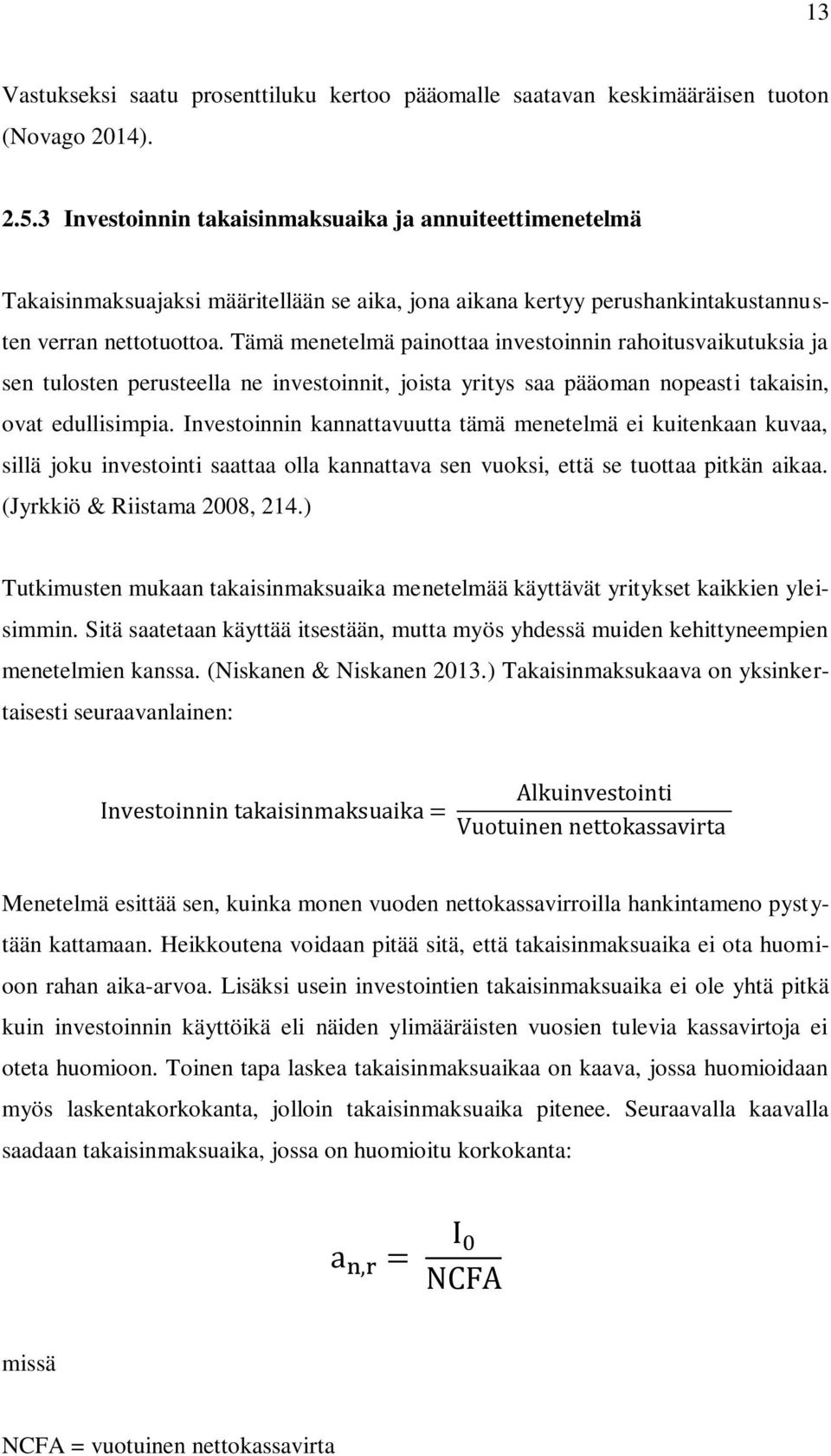 13

Vastukseksi saatu prosenttiluku kertoo pääomalle saatavan keskimääräisen tuoton (Novago 2014).

2.5.3 Investoinnin takaisinmaksuaika ja annuiteettimenetelmä

Takaisinmaksuajaksi määritellään se aika, jona aikana kertyy perushankintakustannusten verran nettotuottoa. Tämä menetelmä painottaa investoinnin rahoitusvaikutuksia ja sen tulosten perusteella ne investoinnit, joista yritys saa pääoman nopeasti takaisin, ovat edullisimpia. Investoinnin kannattavuutta tämä menetelmä ei kuitenkaan kuvaa, sillä joku investointi saattaa olla kannattava sen vuoksi, että se tuottaa pitkän aikaa. (Jyrkkiö & Riistama 2008, 214.)

Tutkimusten mukaan takaisinmaksuaika menetelmää käyttävät yritykset kaikkien yleisimmin. Sitä saatetaan käyttää itsestään, mutta myös yhdessä muiden kehittyneempien menetelmien kanssa. (Niskanen & Niskanen 2013.) Takaisinmaksukaava on yksinkertaisesti seuraavanlainen:

$\text{Investoinnin takaisinmaksuaika} = \frac{\text{Alkuinvestointi}}{\text{Vuotuinen nettokassavirta}}$

Menetelmä esittää sen, kuinka monen vuoden nettokassavirroilla hankintameno pystytään kattamaan. Heikkoutena voidaan pitää sitä, että takaisinmaksuaika ei ota huomioon rahan aika-arvoa. Lisäksi usein investointien takaisinmaksuaika ei ole yhtä pitkä kuin investoinnin käyttöikä eli näiden ylimääräisten vuosien tulevia kassavirtoja ei oteta huomioon. Toinen tapa laskea takaisinmaksuaikaa on kaava, jossa huomioidaan myös laskentakorkokanta, jolloin takaisinmaksuaika pitenee. Seuraavalla kaavalla saadaan takaisinmaksuaika, jossa on huomioitu korkokanta:

$a_{n,r} = \frac{I_0}{NCFA}$

missä

NCFA = vuotuinen nettokassavirta